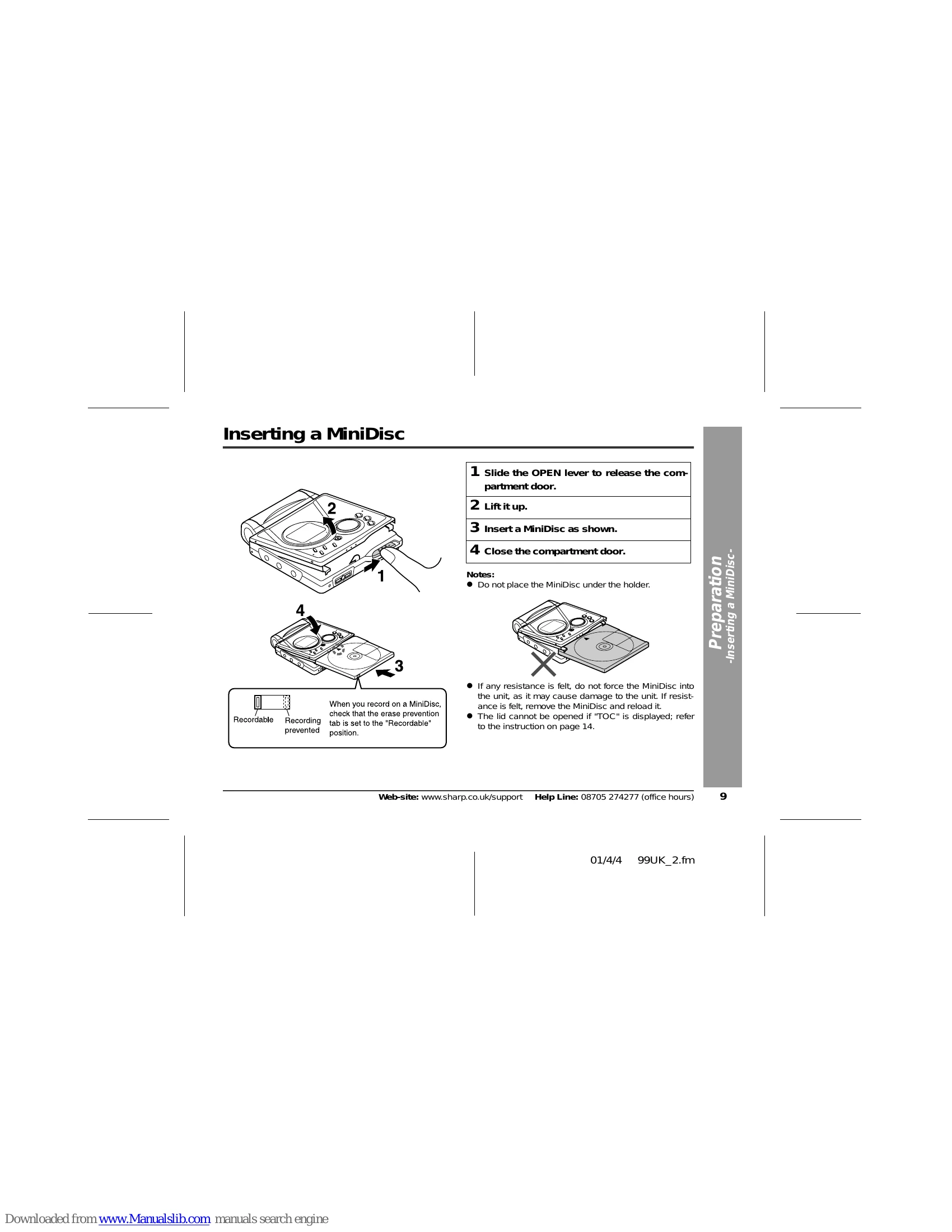 Inserting a MiniDisc

2

1

4

3

Recordable

Recording prevented

When you record on a MiniDisc, check that the erase prevention tab is set to the "Recordable" position.

1 Slide the OPEN lever to release the compartment door.

2 Lift it up.

3 Insert a MiniDisc as shown.

4 Close the compartment door.

Notes:
● Do not place the MiniDisc under the holder.

● If any resistance is felt, do not force the MiniDisc into the unit, as it may cause damage to the unit. If resistance is felt, remove the MiniDisc and reload it.
● The lid cannot be opened if "TOC" is displayed; refer to the instruction on page 14.

Preparation
-Inserting a MiniDisc-

Web-site: www.sharp.co.uk/support Help Line: 08705 274277 (office hours) 9

01/4/4 99UK_2.fm

Downloaded from www.Manualslib.com manuals search engine